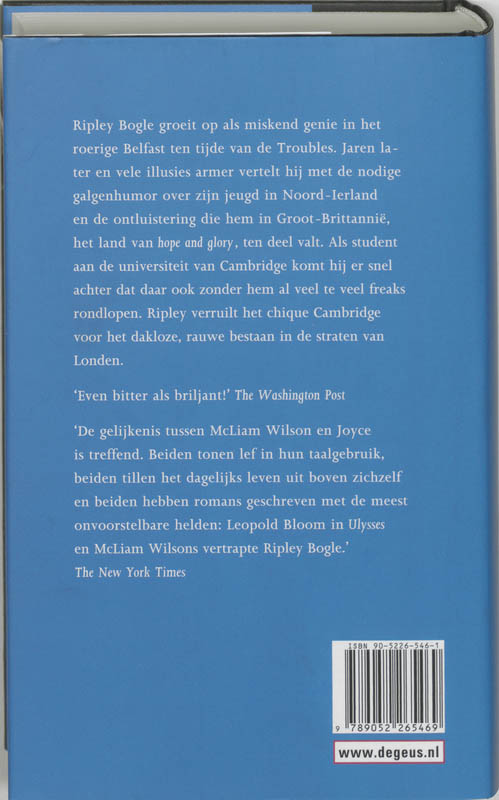 Ripley Bogle groeit op als miskend genie in het roerige Belfast ten tijde van de Troubles. Jaren later en vele illusies armer vertelt hij met de nodige galgenhumor over zijn jeugd in Noord-Ierland en de ontluistering die hem in Groot-Brittannië, het land van hope and glory, ten deel valt. Als student aan de universiteit van Cambridge komt hij er snel achter dat daar ook zonder hem al veel te veel freaks rondlopen. Ripley verruilt het chique Cambridge voor het dakloze, rauwe bestaan in de straten van Londen.

'Even bitter als briljant!' The Washington Post

'De gelijkenis tussen McLiam Wilson en Joyce is treffend. Beiden tonen lef in hun taalgebruik, beiden tillen het dagelijks leven uit boven zichzelf en beiden hebben romans geschreven met de meest onvoorstelbare helden: Leopold Bloom in Ulysses en McLiam Wilsons vertrapte Ripley Bogle.'
The New York Times

ISBN 90-5226-546-1

9 789052 265469

www.degeus.nl